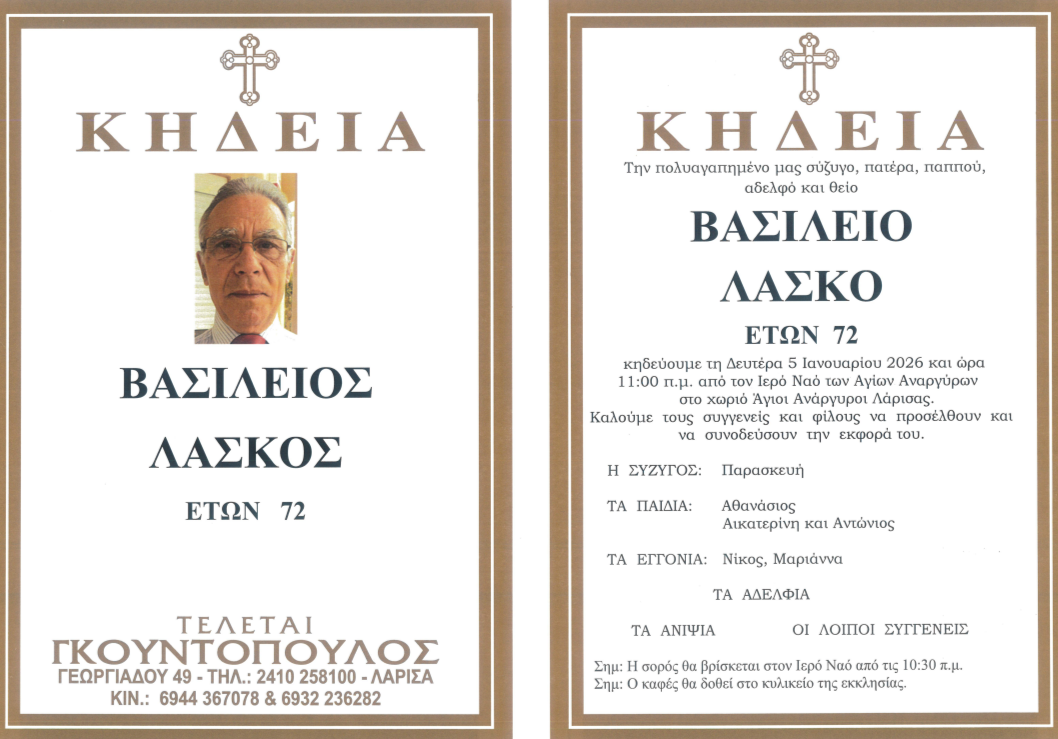 ΚΗΔΕΙΑ

ΒΑΣΙΛΕΙΟΣ

ΛΑΣΚΟΣ

ΕΤΩΝ 72

ΤΕΛΕΤΑΙ
ΓΚΟΥΝΤΟΠΟΥΛΟΣ
ΓΕΩΡΓΙΑΔΟΥ 49 - ΤΗΛ.: 2410 258100 - ΛΑΡΙΣΑ
ΚΙΝ.: 6944 367078 & 6932 236282

ΚΗΔΕΙΑ

Την πολυαγαπημένο μας σύζυγο, πατέρα, παππού, αδελφό και θείο

ΒΑΣΙΛΕΙΟ

ΛΑΣΚΟ

ΕΤΩΝ 72

κηδεύουμε τη Δευτέρα 5 Ιανουαρίου 2026 και ώρα 11:00 π.μ. από τον Ιερό Ναό των Αγίων Αναργύρων στο χωριό Άγιοι Ανάργυροι Λάρισας.
Καλούμε τους συγγενείς και φίλους να προσέλθουν και να συνοδεύσουν την εκφορά του.

Η ΣΥΖΥΓΟΣ: Παρασκευή

ΤΑ ΠΑΙΔΙΑ: Αθανάσιος
Αικατερίνη και Αντώνιος

ΤΑ ΕΓΓΟΝΙΑ: Νίκος, Μαριάννα

ΤΑ ΑΔΕΛΦΙΑ

ΤΑ ΑΝΙΨΙΑ ΟΙ ΛΟΙΠΟΙ ΣΥΓΓΕΝΕΙΣ

Σημ: Η σορός θα βρίσκεται στον Ιερό Ναό από τις 10:30 π.μ.
Σημ: Ο καφές θα δοθεί στο κυλικείο της εκκλησίας.